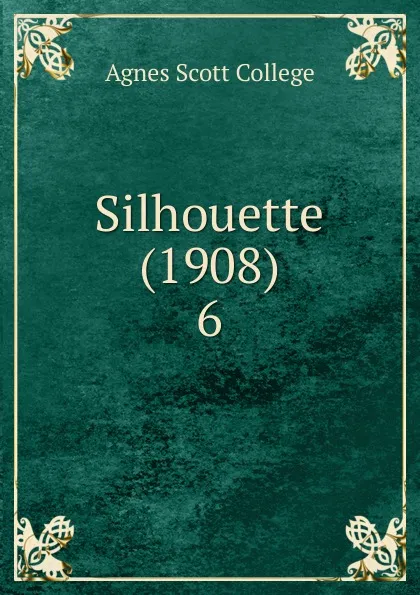 Agnes Scott College

Silhouette
(1908)
6